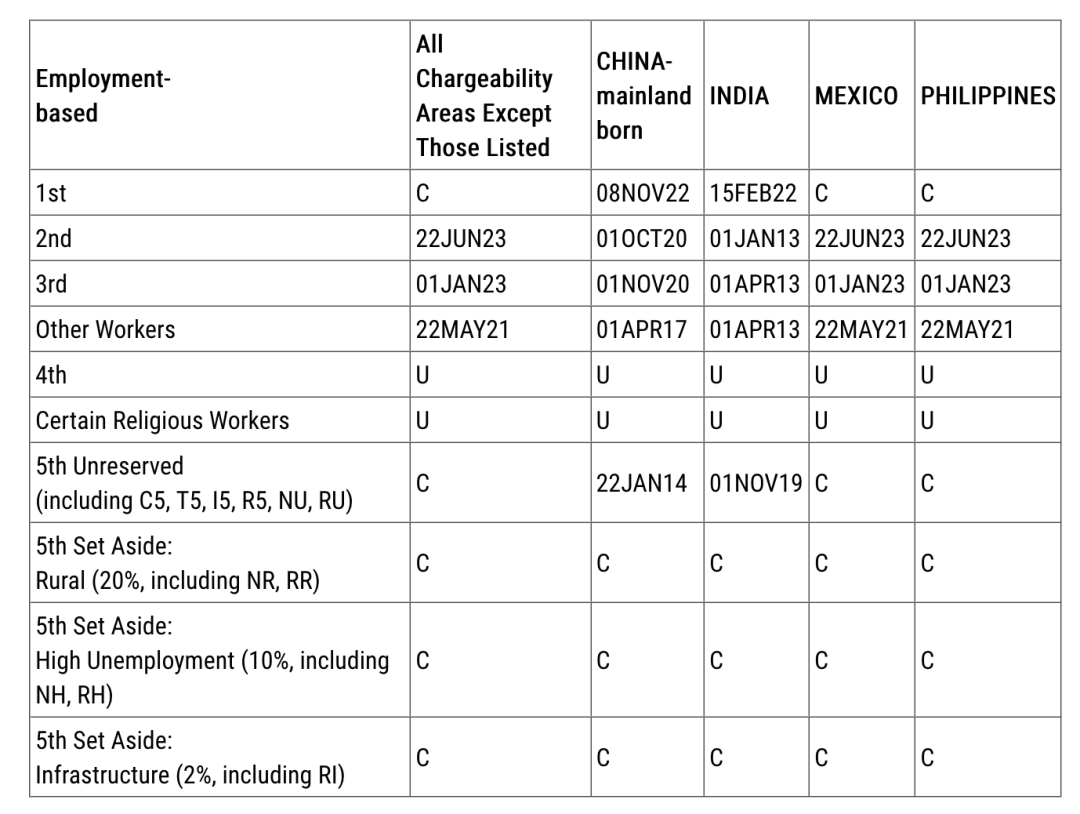 | Employment-based | All Chargeability Areas Except Those Listed | CHINA-mainland born | INDIA | MEXICO | PHILIPPINES |
|---|---|---|---|---|---|
| 1st | C | 08NOV22 | 15FEB22 | C | C |
| 2nd | 22JUN23 | 01OCT20 | 01JAN13 | 22JUN23 | 22JUN23 |
| 3rd | 01JAN23 | 01NOV20 | 01APR13 | 01JAN23 | 01JAN23 |
| Other Workers | 22MAY21 | 01APR17 | 01APR13 | 22MAY21 | 22MAY21 |
| 4th | U | U | U | U | U |
| Certain Religious Workers | U | U | U | U | U |
| 5th Unreserved (including C5, T5, I5, R5, NU, RU) | C | 22JAN14 | 01NOV19 | C | C |
| 5th Set Aside: Rural (20%, including NR, RR) | C | C | C | C | C |
| 5th Set Aside: High Unemployment (10%, including NH, RH) | C | C | C | C | C |
| 5th Set Aside: Infrastructure (2%, including RI) | C | C | C | C | C |